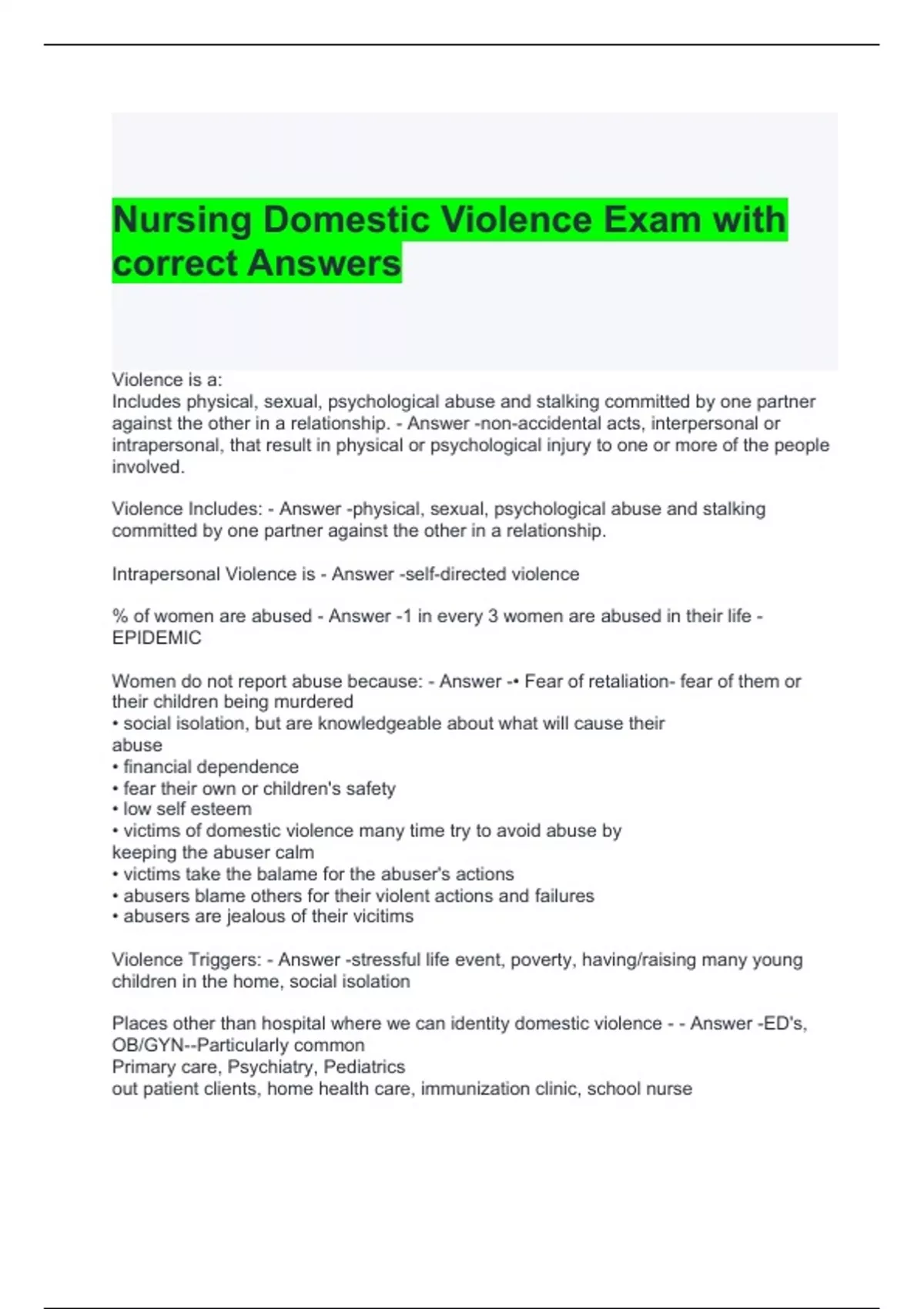 Nursing Domestic Violence Exam with correct Answers

Violence is a:
Includes physical, sexual, psychological abuse and stalking committed by one partner against the other in a relationship. - Answer -non-accidental acts, interpersonal or intrapersonal, that result in physical or psychological injury to one or more of the people involved.

Violence Includes: - Answer -physical, sexual, psychological abuse and stalking committed by one partner against the other in a relationship.

Intrapersonal Violence is - Answer -self-directed violence

% of women are abused - Answer -1 in every 3 women are abused in their life - EPIDEMIC

Women do not report abuse because: - Answer -• Fear of retaliation- fear of them or their children being murdered
• social isolation, but are knowledgeable about what will cause their abuse
• financial dependence
• fear their own or children's safety
• low self esteem
• victims of domestic violence many time try to avoid abuse by keeping the abuser calm
• victims take the balame for the abuser's actions
• abusers blame others for their violent actions and failures
• abusers are jealous of their vicitims

Violence Triggers: - Answer -stressful life event, poverty, having/raising many young children in the home, social isolation

Places other than hospital where we can identity domestic violence - - Answer -ED's, OB/GYN--Particularly common
Primary care, Psychiatry, Pediatrics
out patient clients, home health care, immunization clinic, school nurse